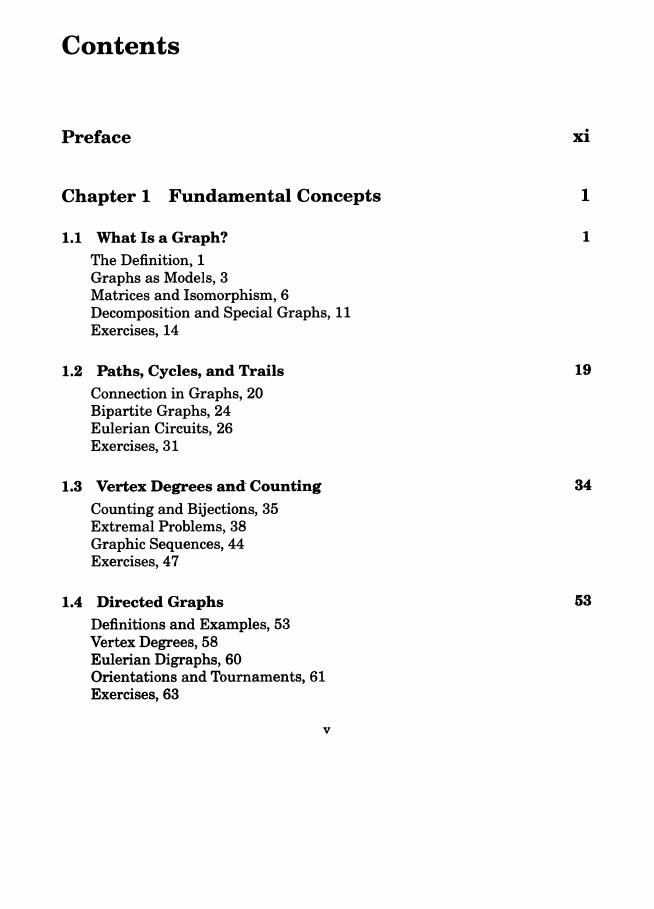 Contents

Preface xi

Chapter 1 Fundamental Concepts 1

1.1 What Is a Graph? 1

The Definition, 1
Graphs as Models, 3
Matrices and Isomorphism, 6
Decomposition and Special Graphs, 11
Exercises, 14

1.2 Paths, Cycles, and Trails 19

Connection in Graphs, 20
Bipartite Graphs, 24
Eulerian Circuits, 26
Exercises, 31

1.3 Vertex Degrees and Counting 34

Counting and Bijections, 35
Extremal Problems, 38
Graphic Sequences, 44
Exercises, 47

1.4 Directed Graphs 53

Definitions and Examples, 53
Vertex Degrees, 58
Eulerian Digraphs, 60
Orientations and Tournaments, 61
Exercises, 63

v